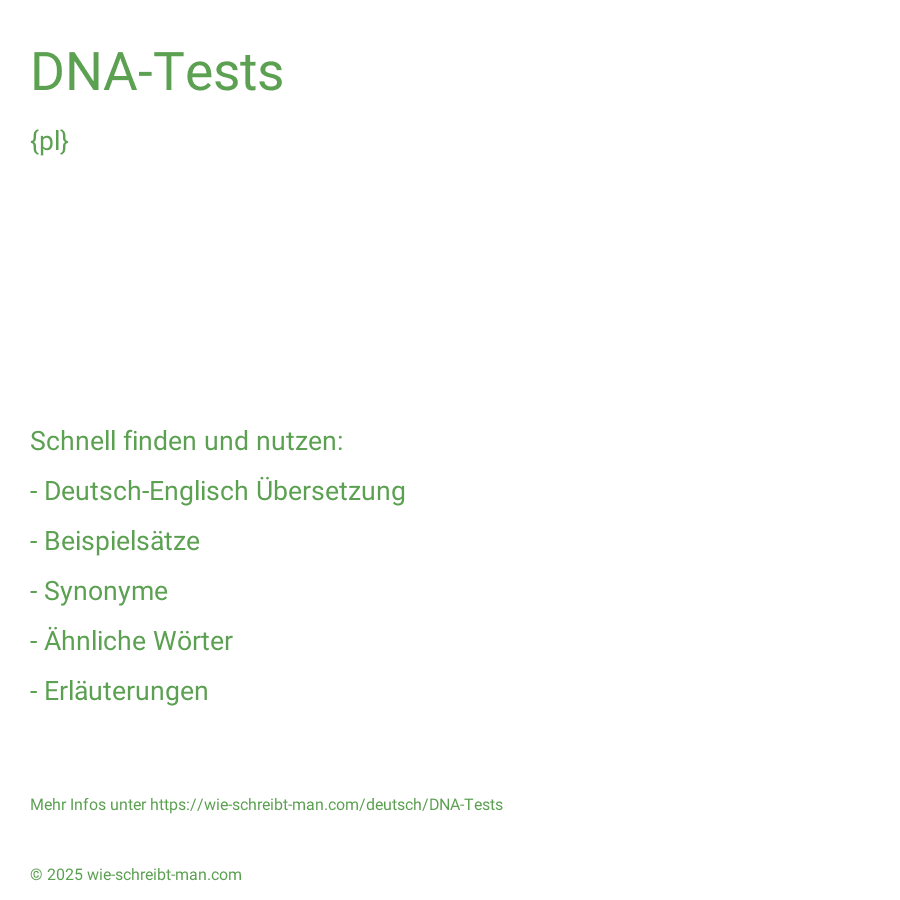 DNA-Tests

{pl}

Schnell finden und nutzen:

- Deutsch-Englisch Übersetzung

- Beispielsätze

- Synonyme

- Ähnliche Wörter

- Erläuterungen

Mehr Infos unter https://wie-schreibt-man.com/deutsch/DNA-Tests

© 2025 wie-schreibt-man.com